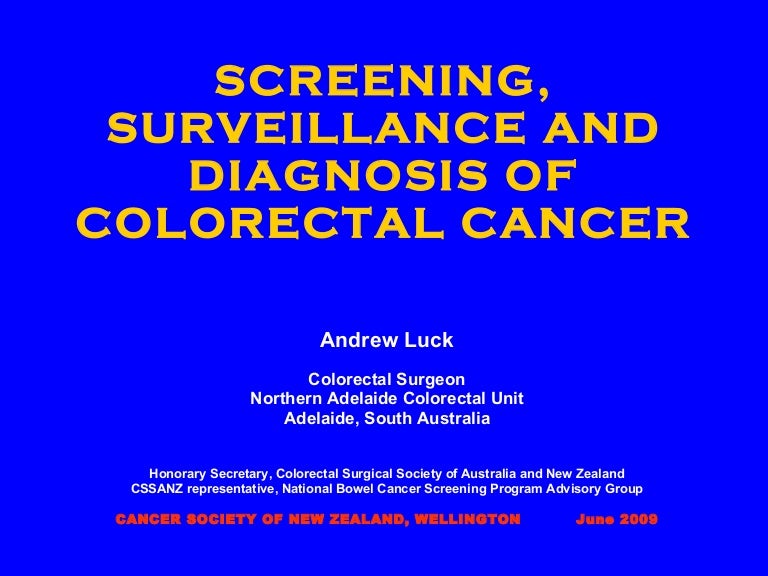 SCREENING, SURVEILLANCE AND DIAGNOSIS OF COLORECTAL CANCER

Andrew Luck

Colorectal Surgeon
Northern Adelaide Colorectal Unit
Adelaide, South Australia

Honorary Secretary, Colorectal Surgical Society of Australia and New Zealand
CSSANZ representative, National Bowel Cancer Screening Program Advisory Group

CANCER SOCIETY OF NEW ZEALAND, WELLINGTON June 2009